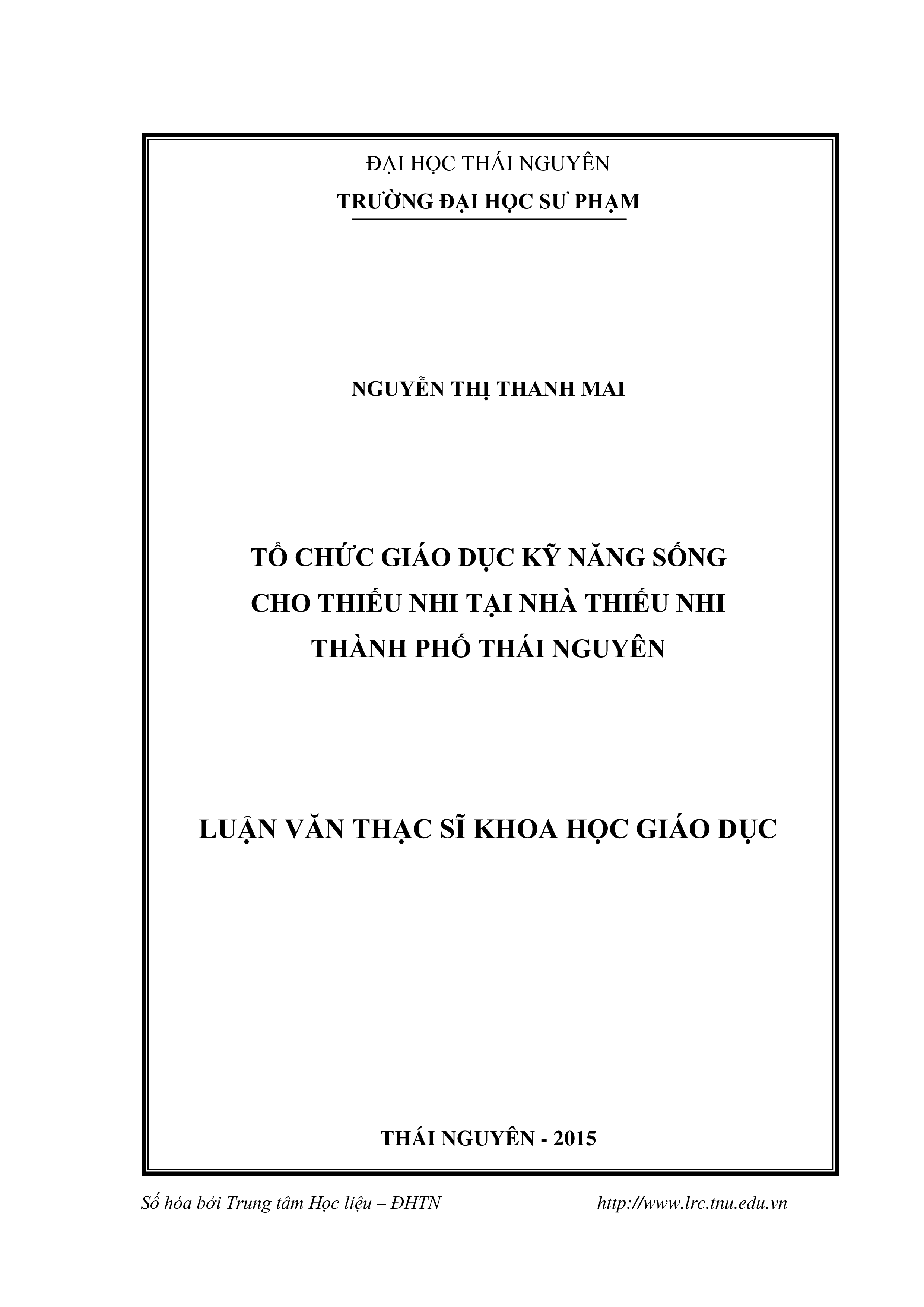 ĐẠI HỌC THÁI NGUYÊN
TRƯỜNG ĐẠI HỌC SƯ PHẠM

NGUYỄN THỊ THANH MAI

TỔ CHỨC GIÁO DỤC KỸ NĂNG SỐNG CHO THIẾU NHI TẠI NHÀ THIẾU NHI THÀNH PHỐ THÁI NGUYÊN

LUẬN VĂN THẠC SĨ KHOA HỌC GIÁO DỤC

THÁI NGUYÊN - 2015

Số hóa bởi Trung tâm Học liệu – ĐHTN http://www.lrc.tnu.edu.vn